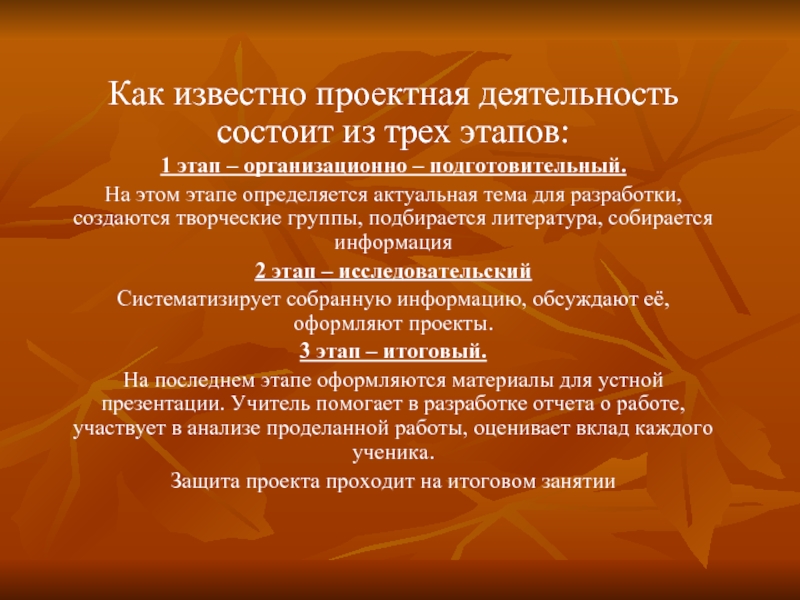 Как известно проектная деятельность состоит из трех этапов:

1 этап – организационно – подготовительный.

На этом этапе определяется актуальная тема для разработки, создаются творческие группы, подбирается литература, собирается информация

2 этап – исследовательский

Систематизирует собранную информацию, обсуждают её, оформляют проекты.

3 этап – итоговый.

На последнем этапе оформляются материалы для устной презентации. Учитель помогает в разработке отчета о работе, участвует в анализе проделанной работы, оценивает вклад каждого ученика.

Защита проекта проходит на итоговом занятии